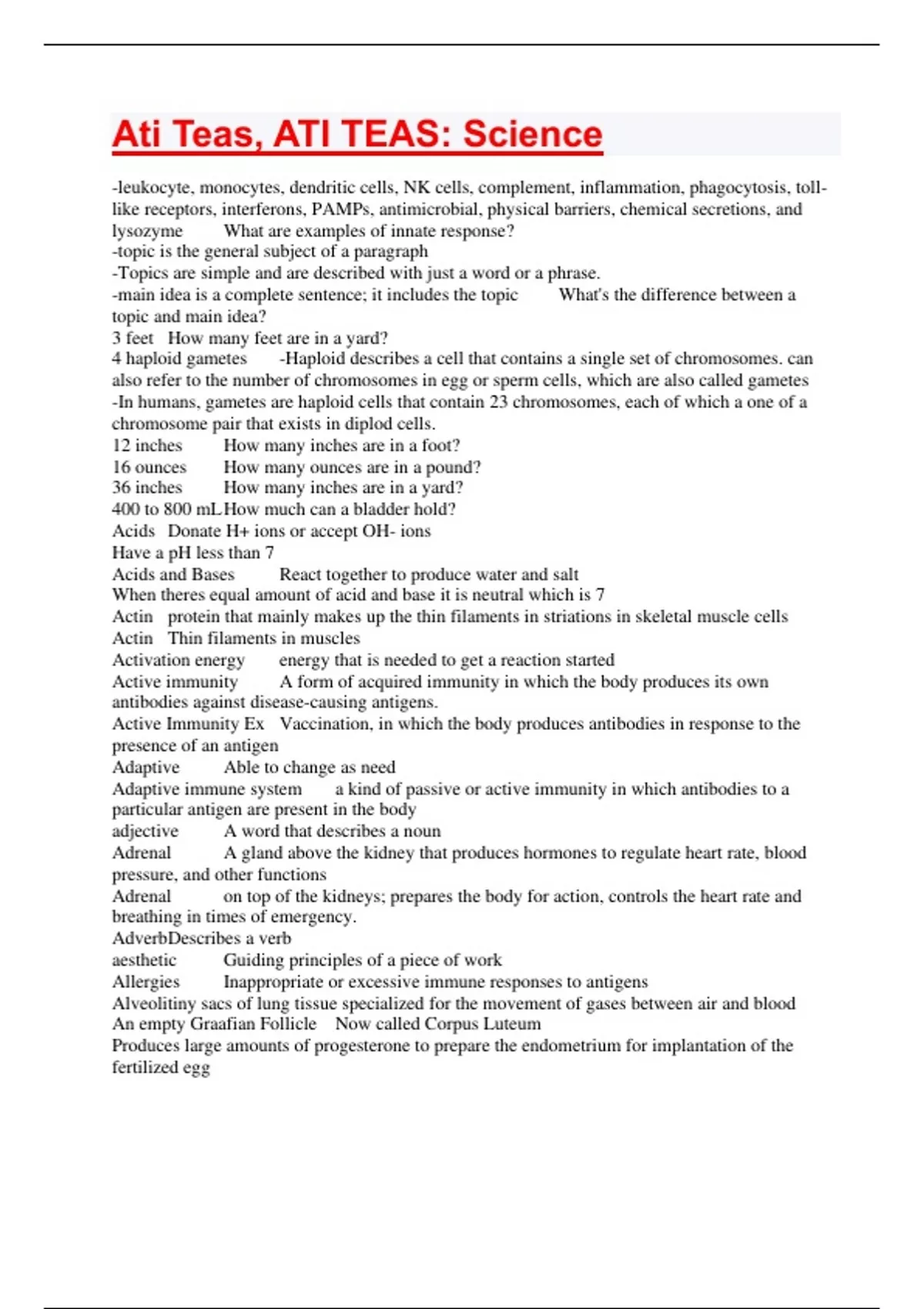 Ati Teas, ATI TEAS: Science

-leukocyte, monocytes, dendritic cells, NK cells, complement, inflammation, phagocytosis, toll-like receptors, interferons, PAMPs, antimicrobial, physical barriers, chemical secretions, and lysozyme What are examples of innate response?
-topic is the general subject of a paragraph
-Topics are simple and are described with just a word or a phrase.
-main idea is a complete sentence; it includes the topic What's the difference between a topic and main idea?
3 feet How many feet are in a yard?
4 haploid gametes -Haploid describes a cell that contains a single set of chromosomes. can also refer to the number of chromosomes in egg or sperm cells, which are also called gametes
-In humans, gametes are haploid cells that contain 23 chromosomes, each of which a one of a chromosome pair that exists in diplod cells.
12 inches How many inches are in a foot?
16 ounces How many ounces are in a pound?
36 inches How many inches are in a yard?
400 to 800 mL How much can a bladder hold?
Acids Donate H+ ions or accept OH- ions
Have a pH less than 7
Acids and Bases React together to produce water and salt
When theres equal amount of acid and base it is neutral which is 7
Actin protein that mainly makes up the thin filaments in striations in skeletal muscle cells
Actin Thin filaments in muscles
Activation energy energy that is needed to get a reaction started
Active immunity A form of acquired immunity in which the body produces its own antibodies against disease-causing antigens.
Active Immunity Ex Vaccination, in which the body produces antibodies in response to the presence of an antigen
Adaptive Able to change as need
Adaptive immune system a kind of passive or active immunity in which antibodies to a particular antigen are present in the body
adjective A word that describes a noun
Adrenal A gland above the kidney that produces hormones to regulate heart rate, blood pressure, and other functions
Adrenal on top of the kidneys; prepares the body for action, controls the heart rate and breathing in times of emergency.
AdverbDescribes a verb
aesthetic Guiding principles of a piece of work
Allergies Inappropriate or excessive immune responses to antigens
Alveolitiny sacs of lung tissue specialized for the movement of gases between air and blood
An empty Graafian Follicle Now called Corpus Luteum
Produces large amounts of progesterone to prepare the endometrium for implantation of the fertilized egg